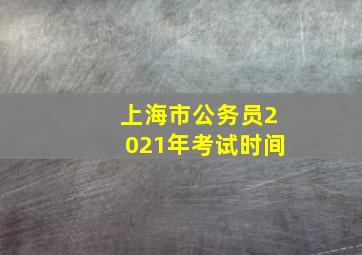 上海市公务员2021年考试时间